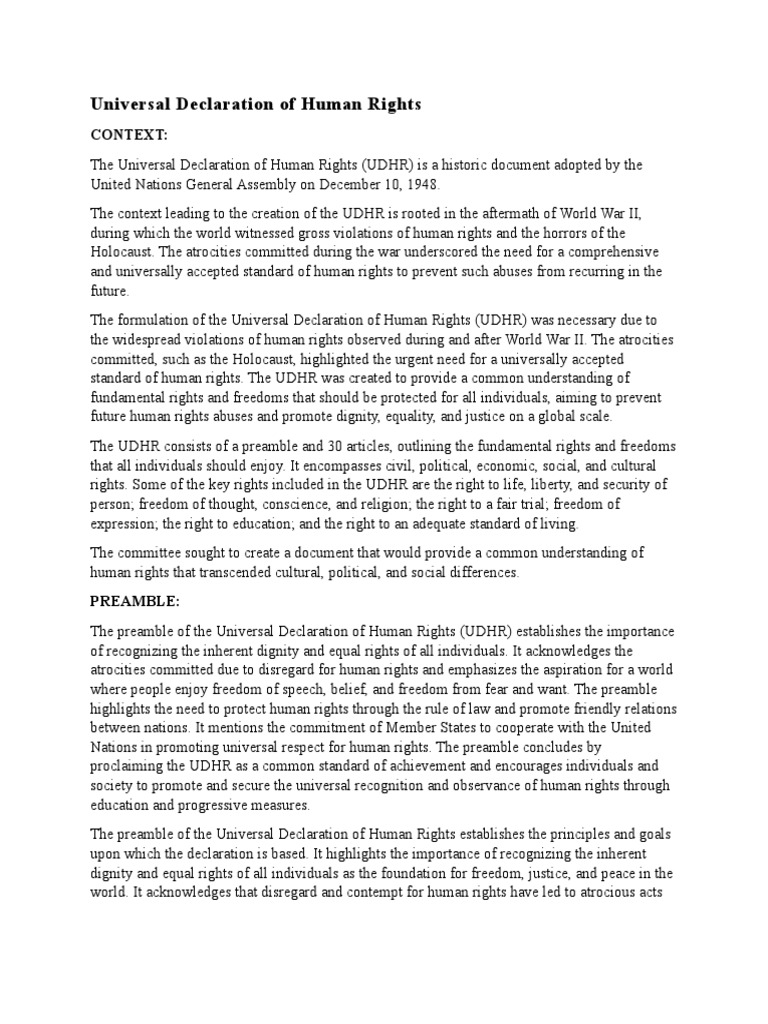 Universal Declaration of Human Rights

CONTEXT:

The Universal Declaration of Human Rights (UDHR) is a historic document adopted by the United Nations General Assembly on December 10, 1948.

The context leading to the creation of the UDHR is rooted in the aftermath of World War II, during which the world witnessed gross violations of human rights and the horrors of the Holocaust. The atrocities committed during the war underscored the need for a comprehensive and universally accepted standard of human rights to prevent such abuses from recurring in the future.

The formulation of the Universal Declaration of Human Rights (UDHR) was necessary due to the widespread violations of human rights observed during and after World War II. The atrocities committed, such as the Holocaust, highlighted the urgent need for a universally accepted standard of human rights. The UDHR was created to provide a common understanding of fundamental rights and freedoms that should be protected for all individuals, aiming to prevent future human rights abuses and promote dignity, equality, and justice on a global scale.

The UDHR consists of a preamble and 30 articles, outlining the fundamental rights and freedoms that all individuals should enjoy. It encompasses civil, political, economic, social, and cultural rights. Some of the key rights included in the UDHR are the right to life, liberty, and security of person; freedom of thought, conscience, and religion; the right to a fair trial; freedom of expression; the right to education; and the right to an adequate standard of living.

The committee sought to create a document that would provide a common understanding of human rights that transcended cultural, political, and social differences.

PREAMBLE:

The preamble of the Universal Declaration of Human Rights (UDHR) establishes the importance of recognizing the inherent dignity and equal rights of all individuals. It acknowledges the atrocities committed due to disregard for human rights and emphasizes the aspiration for a world where people enjoy freedom of speech, belief, and freedom from fear and want. The preamble highlights the need to protect human rights through the rule of law and promote friendly relations between nations. It mentions the commitment of Member States to cooperate with the United Nations in promoting universal respect for human rights. The preamble concludes by proclaiming the UDHR as a common standard of achievement and encourages individuals and society to promote and secure the universal recognition and observance of human rights through education and progressive measures.

The preamble of the Universal Declaration of Human Rights establishes the principles and goals upon which the declaration is based. It highlights the importance of recognizing the inherent dignity and equal rights of all individuals as the foundation for freedom, justice, and peace in the world. It acknowledges that disregard and contempt for human rights have led to atrocious acts